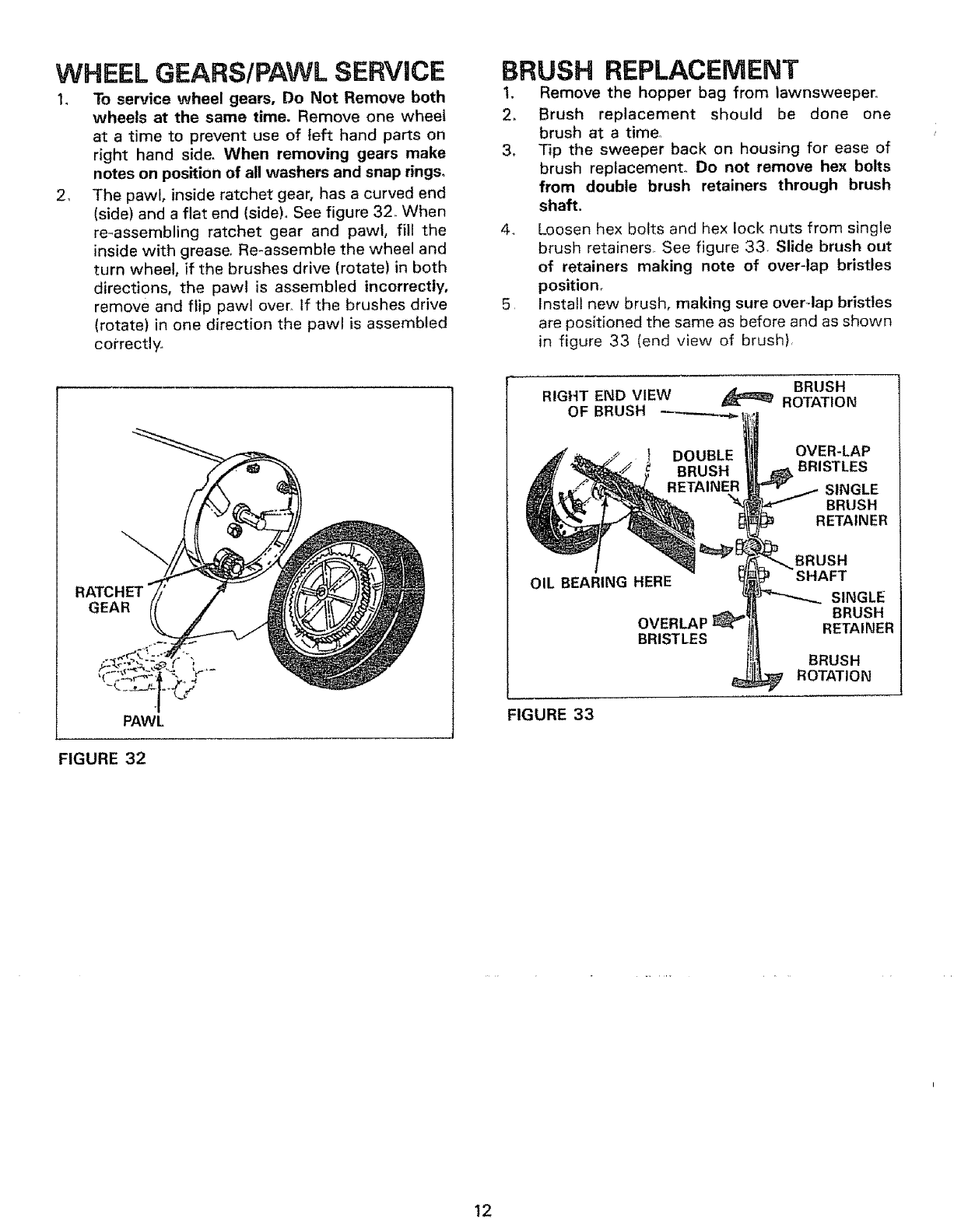 WHEEL GEARS/PAWL SERVICE

1. To service wheel gears, Do Not Remove both wheels at the same time. Remove one wheel at a time to prevent use of left hand parts on right hand side. When removing gears make notes on position of all washers and snap rings.

2. The pawl, inside ratchet gear, has a curved end (side) and a flat end (side). See figure 32. When re-assembling ratchet gear and pawl, fill the inside with grease. Re-assemble the wheel and turn wheel, if the brushes drive (rotate) in both directions, the pawl is assembled incorrectly, remove and flip pawl over. If the brushes drive (rotate) in one direction the pawl is assembled correctly.

RATCHET GEAR

PAWL

FIGURE 32

BRUSH REPLACEMENT

1. Remove the hopper bag from lawnsweeper.

2. Brush replacement should be done one brush at a time.

3. Tip the sweeper back on housing for ease of brush replacement. Do not remove hex bolts from double brush retainers through brush shaft.

4. Loosen hex bolts and hex lock nuts from single brush retainers. See figure 33. Slide brush out of retainers making note of over-lap bristles position.

5. Install new brush, making sure over-lap bristles are positioned the same as before and as shown in figure 33 (end view of brush).

RIGHT END VIEW OF BRUSH

BRUSH ROTATION

DOUBLE BRUSH RETAINER

OVER-LAP BRISTLES

SINGLE BRUSH RETAINER

BRUSH SHAFT

OIL BEARING HERE

SINGLE BRUSH RETAINER

OVERLAP BRISTLES

BRUSH ROTATION

FIGURE 33

12